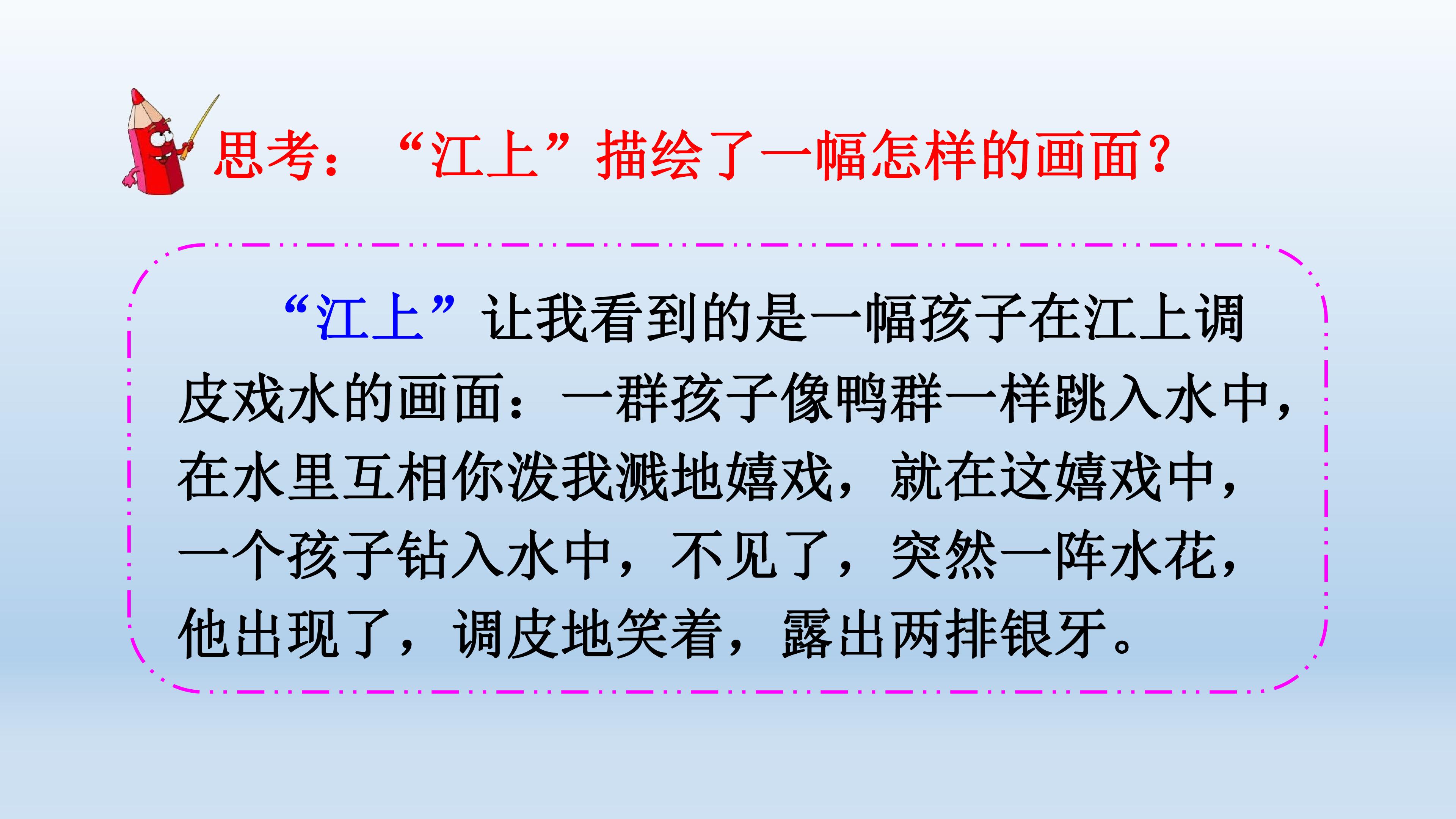 思考：“江上”描绘了一幅怎样的画面？

“江上”让我看到的是一幅孩子在江上调皮戏水的画面：一群孩子像鸭群一样跳入水中，在水里互相你泼我溅地嬉戏，就在这嬉戏中，一个孩子钻入水中，不见了，突然一阵水花，他出现了，调皮地笑着，露出两排银牙。